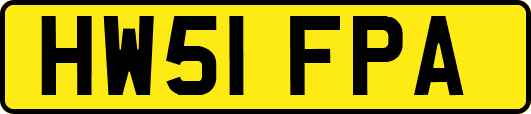 HW51 FPA